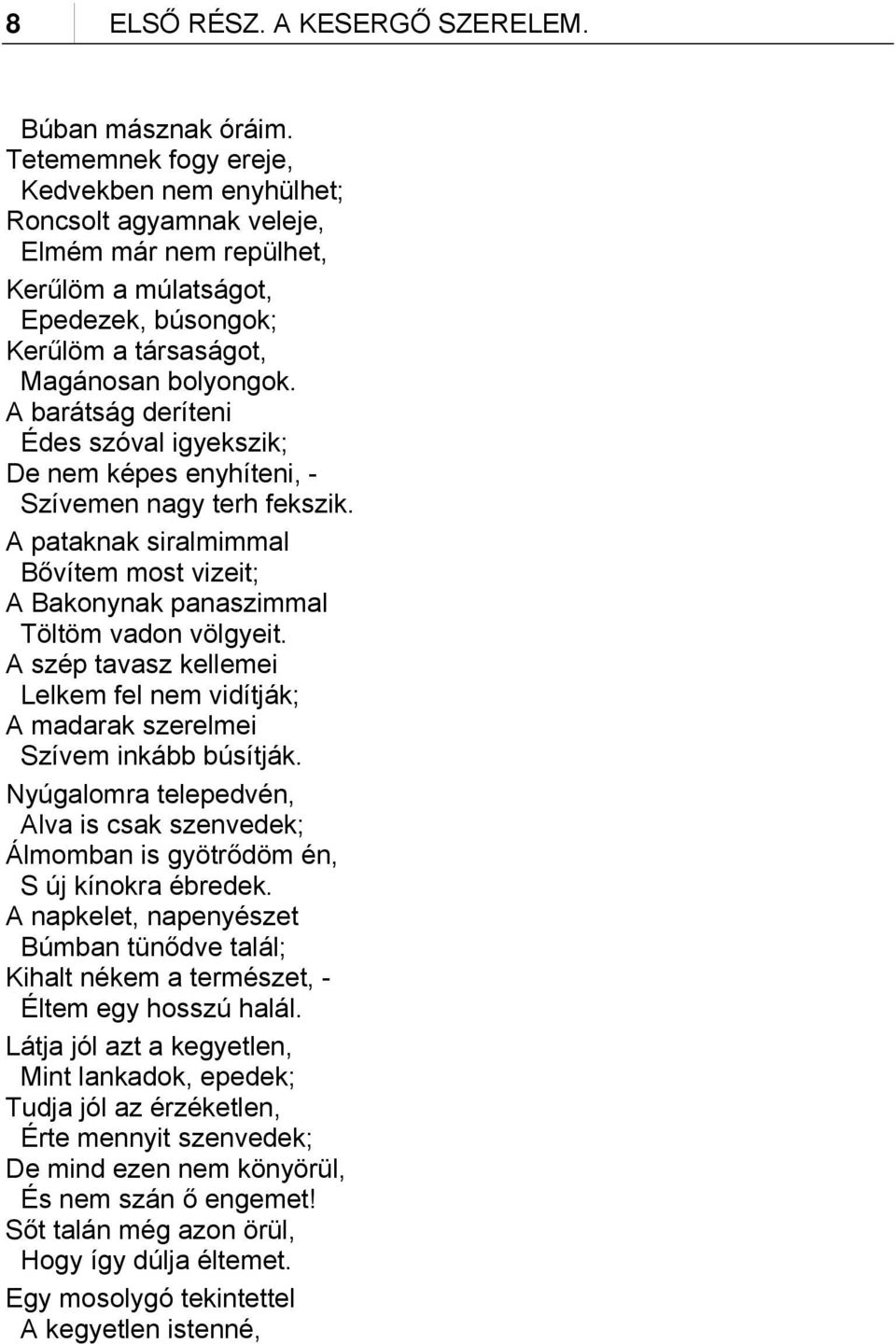 8 ELSŐ RÉSZ. A KESERGŐ SZERELEM.

Búban másznak óráim.
Tetememnek fogy ereje,
Kedvekben nem enyhülhet;
Roncsolt agyamnak veleje,
Elmém már nem repülhet,

Kerűlöm a múlatságot,
Epedezek, búsongok;
Kerűlöm a társaságot,
Magánosan bolyongok.

A barátság deríteni
Édes szóval igyekszik;
De nem képes enyhíteni, -
Szívemen nagy terh fekszik.

A pataknak siralmimmal
Bővítem most vizeit;
A Bakonynak panaszimmal
Töltöm vadon völgyeit.

A szép tavasz kellemei
Lelkem fel nem vidítják;
A madarak szerelmei
Szívem inkább búsítják.

Nyúgalomra telepedvén,
Alva is csak szenvedek;
Álmomban is gyötrődöm én,
S új kínokra ébredek.

A napkelet, napenyészet
Búmban tünődve talál;
Kihalt nékem a természet, -
Éltem egy hosszú halál.

Látja jól azt a kegyetlen,
Mint lankadok, epedek;
Tudja jól az érzéketlen,
Érte mennyit szenvedek;

De mind ezen nem könyörül,
És nem szán ő engemet!
Sőt talán még azon örül,
Hogy így dúlja éltemet.

Egy mosolygó tekintettel
A kegyetlen istenné,